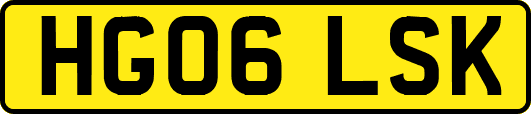 HG06 LSK